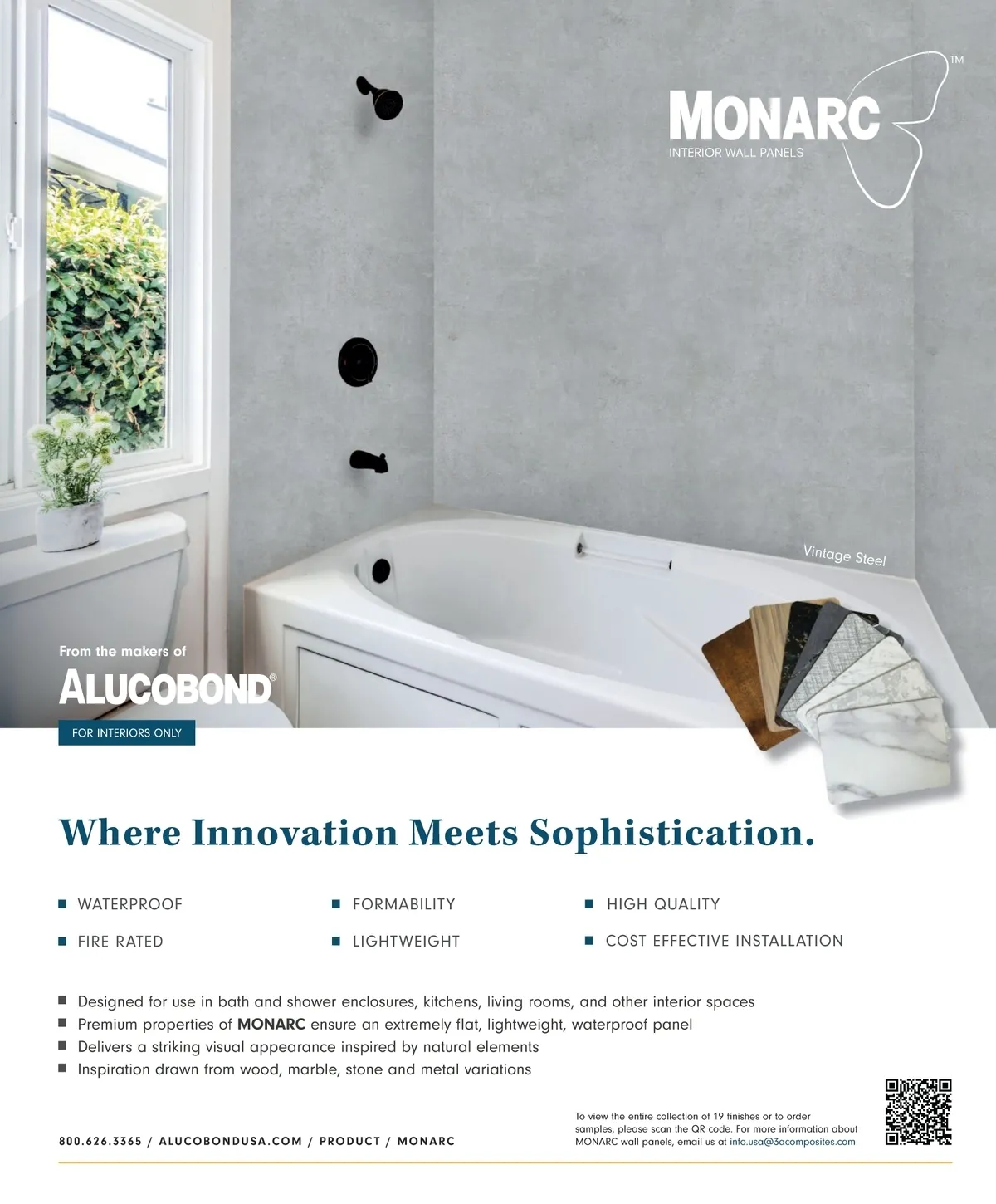 MONARC™
INTERIOR WALL PANELS

Vintage Steel

From the makers of
ALUCOBOND®
FOR INTERIORS ONLY

Where Innovation Meets Sophistication.

■ WATERPROOF
■ FIRE RATED
■ FORMABILITY
■ LIGHTWEIGHT
■ HIGH QUALITY
■ COST EFFECTIVE INSTALLATION

■ Designed for use in bath and shower enclosures, kitchens, living rooms, and other interior spaces
■ Premium properties of MONARC ensure an extremely flat, lightweight, waterproof panel
■ Delivers a striking visual appearance inspired by natural elements
■ Inspiration drawn from wood, marble, stone and metal variations

800.626.3365 / ALUCOBONDUSA.COM / PRODUCT / MONARC

To view the entire collection of 19 finishes or to order samples, please scan the QR code. For more information about MONARC wall panels, email us at info.usa@3acomposites.com